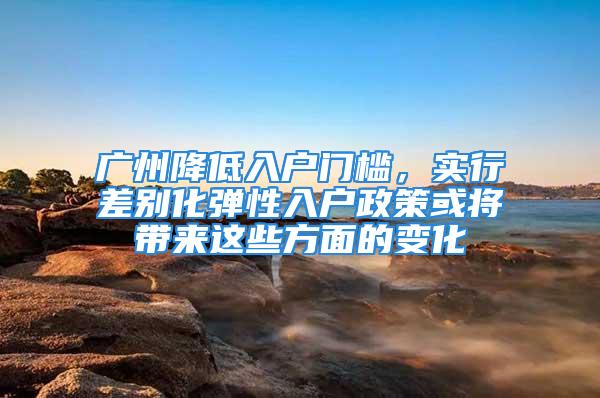 广州降低入户门槛，实行差别化弹性入户政策或将带来这些方面的变化